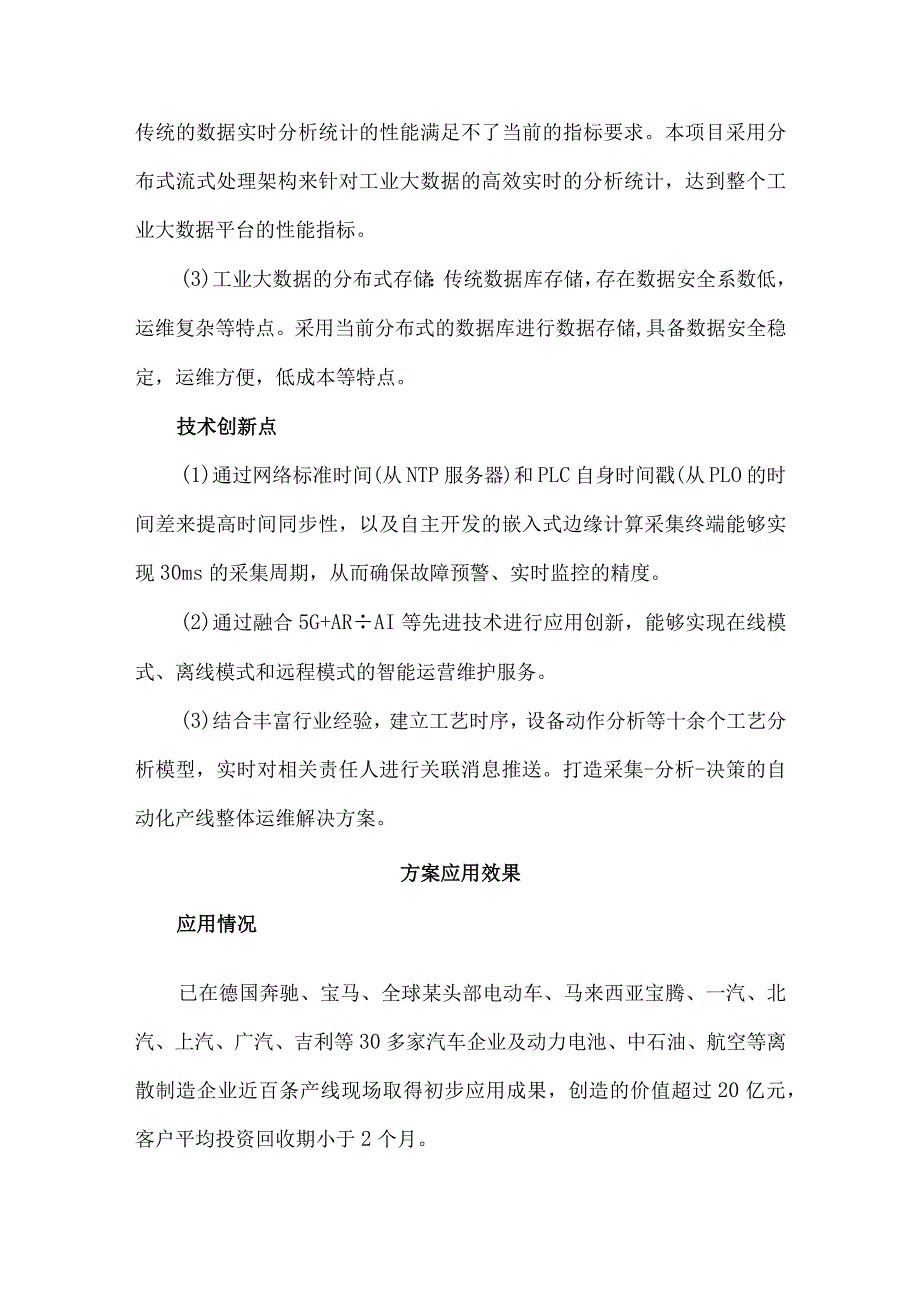 传统的数据实时分析统计的性能满足不了当前的指标要求。本项目采用分布式流式处理架构来针对工业大数据的高效实时的分析统计，达到整个工业大数据平台的性能指标。

(3)工业大数据的分布式存储：传统数据库存储，存在数据安全系数低，运维复杂等特点。采用当前分布式的数据库进行数据存储,具备数据安全稳定，运维方便，低成本等特点。

技术创新点

(1)通过网络标准时间(从NTP服务器)和PLC自身时间戳(从PLO的时间差来提高时间同步性，以及自主开发的嵌入式边缘计算采集终端能够实现30ms的采集周期，从而确保故障预警、实时监控的精度。

(2)通过融合5G+AR÷AI等先进技术进行应用创新，能够实现在线模式、离线模式和远程模式的智能运营维护服务。

(3)结合丰富行业经验，建立工艺时序，设备动作分析等十余个工艺分析模型，实时对相关责任人进行关联消息推送。打造采集-分析-决策的自动化产线整体运维解决方案。

方案应用效果

应用情况

已在德国奔驰、宝马、全球某头部电动车、马来西亚宝腾、一汽、北汽、上汽、广汽、吉利等30多家汽车企业及动力电池、中石油、航空等离散制造企业近百条产线现场取得初步应用成果，创造的价值超过20亿元，客户平均投资回收期小于2个月。